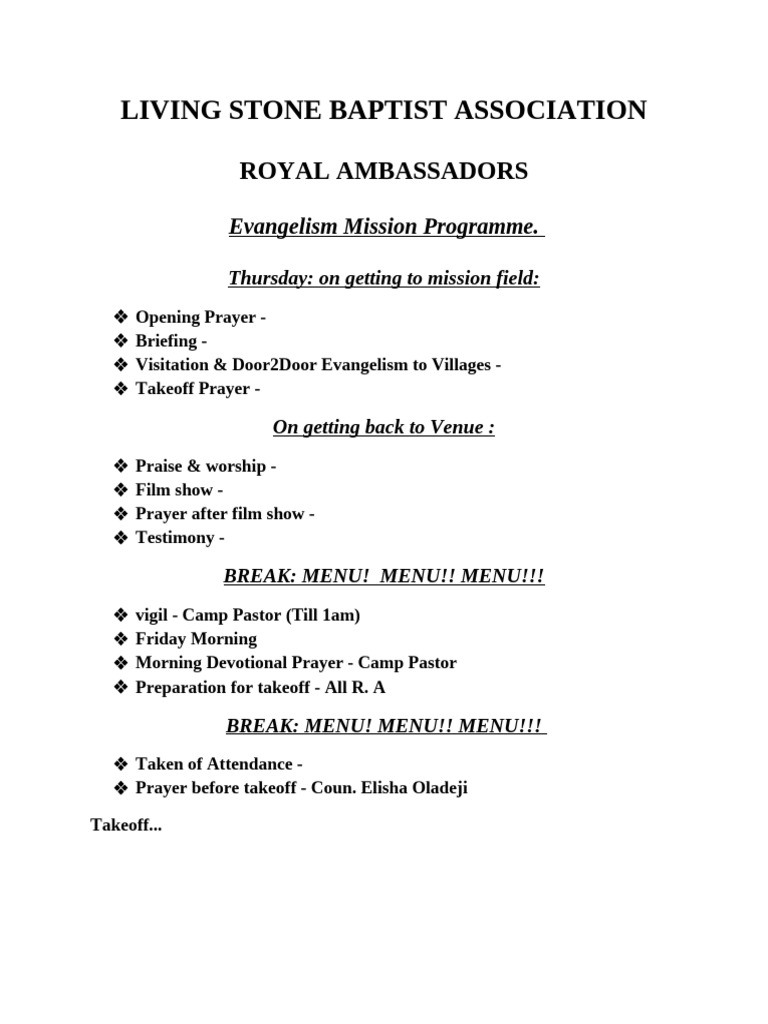 LIVING STONE BAPTIST ASSOCIATION

ROYAL AMBASSADORS

Evangelism Mission Programme.

Thursday: on getting to mission field:

❖ Opening Prayer -
❖ Briefing -
❖ Visitation & Door2Door Evangelism to Villages -
❖ Takeoff Prayer -

On getting back to Venue :

❖ Praise & worship -
❖ Film show -
❖ Prayer after film show -
❖ Testimony -

BREAK: MENU! MENU!! MENU!!!

❖ vigil - Camp Pastor (Till 1am)
❖ Friday Morning
❖ Morning Devotional Prayer - Camp Pastor
❖ Preparation for takeoff - All R. A

BREAK: MENU! MENU!! MENU!!!

❖ Taken of Attendance -
❖ Prayer before takeoff - Coun. Elisha Oladeji

Takeoff...